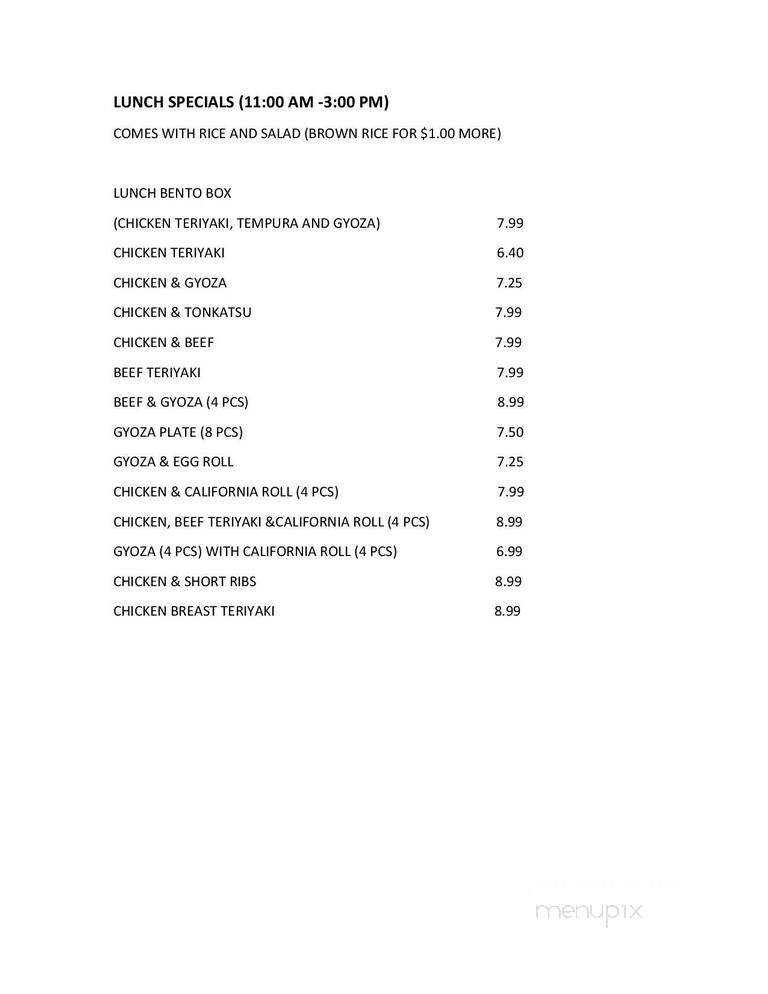 LUNCH SPECIALS (11:00 AM -3:00 PM)

COMES WITH RICE AND SALAD (BROWN RICE FOR $1.00 MORE)

LUNCH BENTO BOX

(CHICKEN TERIYAKI, TEMPURA AND GYOZA) 7.99

CHICKEN TERIYAKI 6.40

CHICKEN & GYOZA 7.25

CHICKEN & TONKATSU 7.99

CHICKEN & BEEF 7.99

BEEF TERIYAKI 7.99

BEEF & GYOZA (4 PCS) 8.99

GYOZA PLATE (8 PCS) 7.50

GYOZA & EGG ROLL 7.25

CHICKEN & CALIFORNIA ROLL (4 PCS) 7.99

CHICKEN, BEEF TERIYAKI &CALIFORNIA ROLL (4 PCS) 8.99

GYOZA (4 PCS) WITH CALIFORNIA ROLL (4 PCS) 6.99

CHICKEN & SHORT RIBS 8.99

CHICKEN BREAST TERIYAKI 8.99

menupix